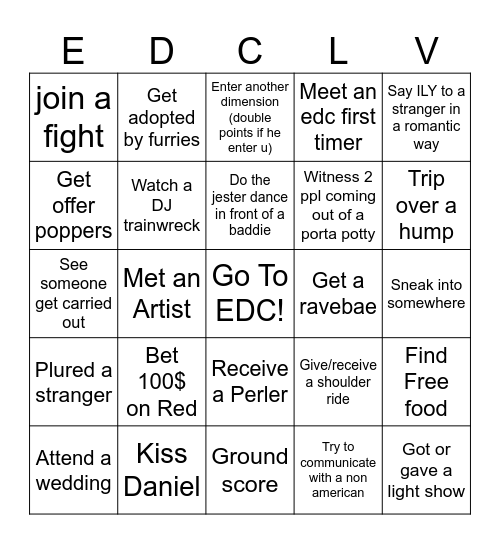 | E | D | C | L | V |
|---|---|---|---|---|
| join a fight | Get adopted by furries | Enter another dimension (double points if he enter u) | Meet an edc first timer | Say ILY to a stranger in a romantic way |
| Get offer poppers | Watch a DJ trainwreck | Do the jester dance in front of a baddie | Witness 2 ppl coming out of a porta potty | Trip over a hump |
| See someone get carried out | Met an Artist | Go To EDC! | Get a ravebae | Sneak into somewhere |
| Plured a stranger | Bet 100$ on Red | Receive a Perler | Give/receive a shoulder ride | Find Free food |
| Attend a wedding | Kiss Daniel | Ground score | Try to communicate with a non american | Got or gave a light show |